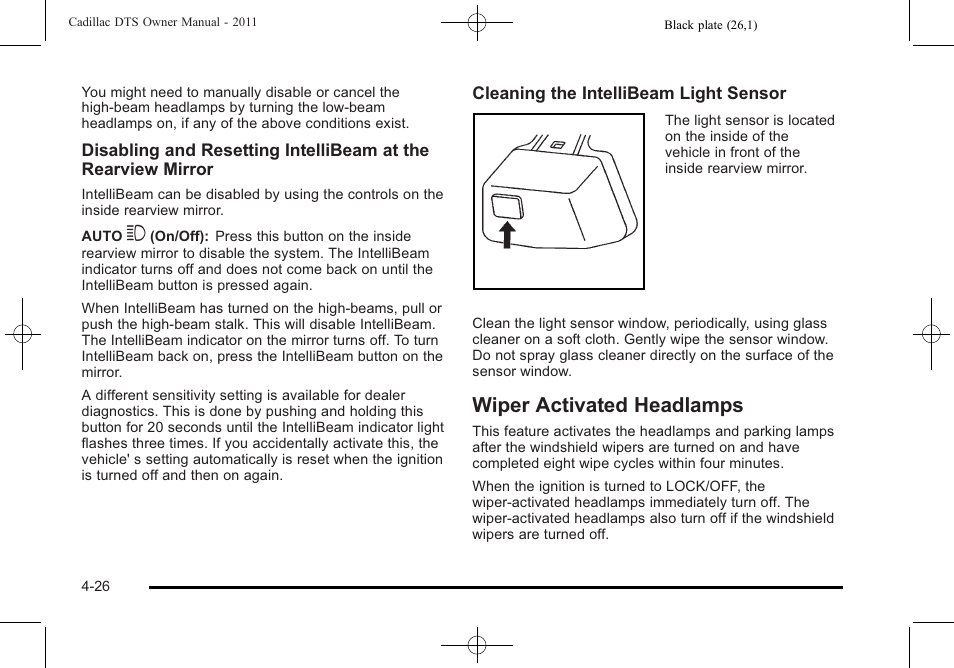 Cadillac DTS Owner Manual - 2011

Black plate (26,1)

You might need to manually disable or cancel the high-beam headlamps by turning the low-beam headlamps on, if any of the above conditions exist.

Disabling and Resetting IntelliBeam at the Rearview Mirror

IntelliBeam can be disabled by using the controls on the inside rearview mirror.

AUTO (On/Off): Press this button on the inside rearview mirror to disable the system. The IntelliBeam indicator turns off and does not come back on until the IntelliBeam button is pressed again.

When IntelliBeam has turned on the high-beams, pull or push the high-beam stalk. This will disable IntelliBeam. The IntelliBeam indicator on the mirror turns off. To turn IntelliBeam back on, press the IntelliBeam button on the mirror.

A different sensitivity setting is available for dealer diagnostics. This is done by pushing and holding this button for 20 seconds until the IntelliBeam indicator light flashes three times. If you accidentally activate this, the vehicle' s setting automatically is reset when the ignition is turned off and then on again.

Cleaning the IntelliBeam Light Sensor

The light sensor is located on the inside of the vehicle in front of the inside rearview mirror.

Clean the light sensor window, periodically, using glass cleaner on a soft cloth. Gently wipe the sensor window. Do not spray glass cleaner directly on the surface of the sensor window.

Wiper Activated Headlamps

This feature activates the headlamps and parking lamps after the windshield wipers are turned on and have completed eight wipe cycles within four minutes.

When the ignition is turned to LOCK/OFF, the wiper-activated headlamps immediately turn off. The wiper-activated headlamps also turn off if the windshield wipers are turned off.

4-26